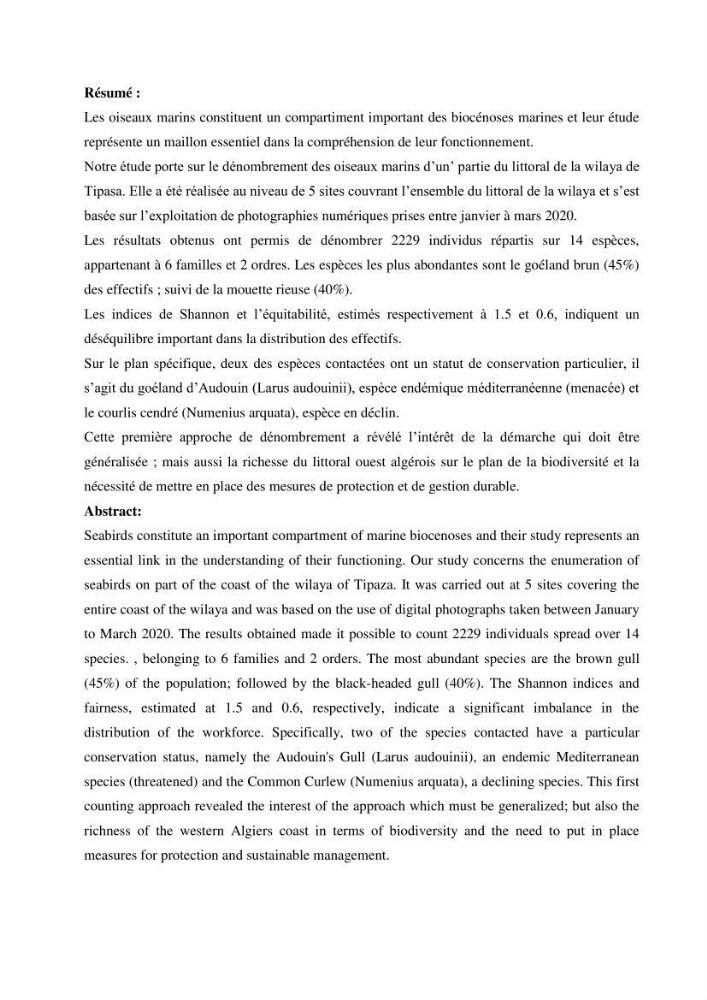 Résumé :

Les oiseaux marins constituent un compartiment important des biocénoses marines et leur étude représente un maillon essentiel dans la compréhension de leur fonctionnement.

Notre étude porte sur le dénombrement des oiseaux marins d'un' partie du littoral de la wilaya de Tipasa. Elle a été réalisée au niveau de 5 sites couvrant l'ensemble du littoral de la wilaya et s'est basée sur l'exploitation de photographies numériques prises entre janvier à mars 2020.

Les résultats obtenus ont permis de dénombrer 2229 individus répartis sur 14 espèces, appartenant à 6 familles et 2 ordres. Les espèces les plus abondantes sont le goéland brun (45%) des effectifs ; suivi de la mouette rieuse (40%).

Les indices de Shannon et l'équitabilité, estimés respectivement à 1.5 et 0.6, indiquent un déséquilibre important dans la distribution des effectifs.

Sur le plan spécifique, deux des espèces contactées ont un statut de conservation particulier, il s'agit du goéland d'Audouin (Larus audouinii), espèce endémique méditerranéenne (menacée) et le courlis cendré (Numenius arquata), espèce en déclin.

Cette première approche de dénombrement a révélé l'intérêt de la démarche qui doit être généralisée ; mais aussi la richesse du littoral ouest algérois sur le plan de la biodiversité et la nécessité de mettre en place des mesures de protection et de gestion durable.

Abstract:

Seabirds constitute an important compartment of marine biocenoses and their study represents an essential link in the understanding of their functioning. Our study concerns the enumeration of seabirds on part of the coast of the wilaya of Tipaza. It was carried out at 5 sites covering the entire coast of the wilaya and was based on the use of digital photographs taken between January to March 2020. The results obtained made it possible to count 2229 individuals spread over 14 species. , belonging to 6 families and 2 orders. The most abundant species are the brown gull (45%) of the population; followed by the black-headed gull (40%). The Shannon indices and fairness, estimated at 1.5 and 0.6, respectively, indicate a significant imbalance in the distribution of the workforce. Specifically, two of the species contacted have a particular conservation status, namely the Audouin's Gull (Larus audouinii), an endemic Mediterranean species (threatened) and the Common Curlew (Numenius arquata), a declining species. This first counting approach revealed the interest of the approach which must be generalized; but also the richness of the western Algiers coast in terms of biodiversity and the need to put in place measures for protection and sustainable management.